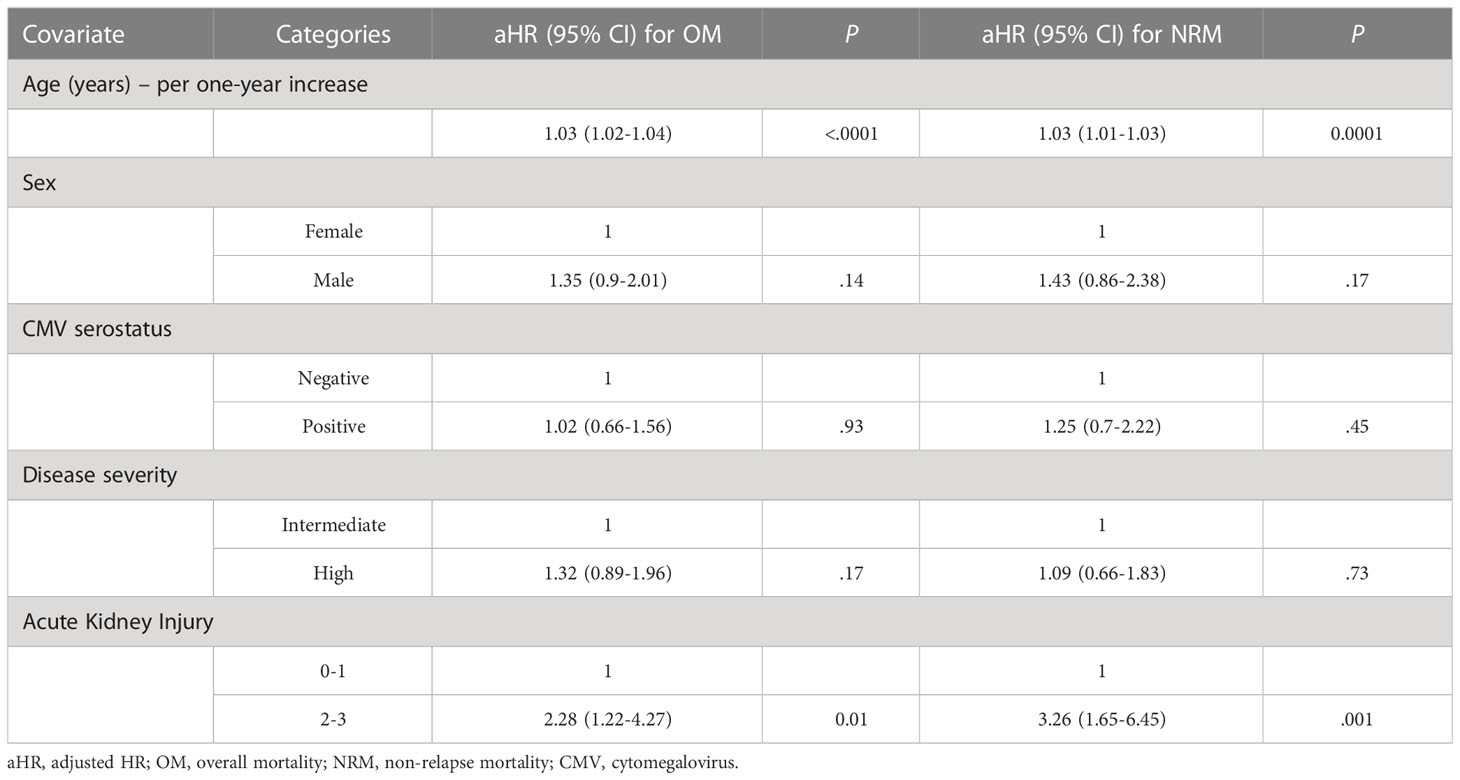 | Covariate | Categories | aHR (95% CI) for OM | P | aHR (95% CI) for NRM | P |
|---|---|---|---|---|---|
| Age (years) – per one-year increase | | | | | |
| | | 1.03 (1.02-1.04) | <.0001 | 1.03 (1.01-1.03) | 0.0001 |
| Sex | | | | | |
| | Female | 1 | | 1 | |
| | Male | 1.35 (0.9-2.01) | .14 | 1.43 (0.86-2.38) | .17 |
| CMV serostatus | | | | | |
| | Negative | 1 | | 1 | |
| | Positive | 1.02 (0.66-1.56) | .93 | 1.25 (0.7-2.22) | .45 |
| Disease severity | | | | | |
| | Intermediate | 1 | | 1 | |
| | High | 1.32 (0.89-1.96) | .17 | 1.09 (0.66-1.83) | .73 |
| Acute Kidney Injury | | | | | |
| | 0-1 | 1 | | 1 | |
| | 2-3 | 2.28 (1.22-4.27) | 0.01 | 3.26 (1.65-6.45) | .001 |

aHR, adjusted HR; OM, overall mortality; NRM, non-relapse mortality; CMV, cytomegalovirus.